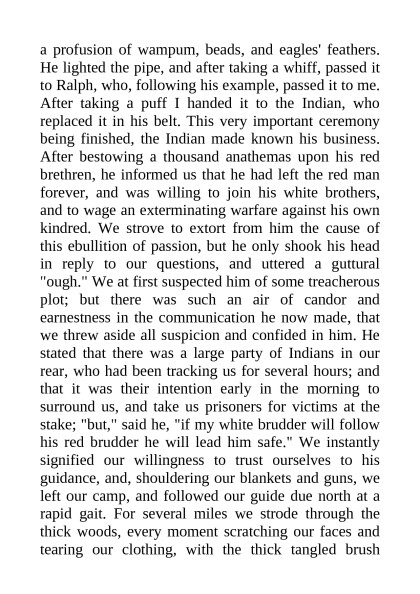 a profusion of wampum, beads, and eagles' feathers. He lighted the pipe, and after taking a whiff, passed it to Ralph, who, following his example, passed it to me. After taking a puff I handed it to the Indian, who replaced it in his belt. This very important ceremony being finished, the Indian made known his business. After bestowing a thousand anathemas upon his red brethren, he informed us that he had left the red man forever, and was willing to join his white brothers, and to wage an exterminating warfare against his own kindred. We strove to extort from him the cause of this ebullition of passion, but he only shook his head in reply to our questions, and uttered a guttural "ough." We at first suspected him of some treacherous plot; but there was such an air of candor and earnestness in the communication he now made, that we threw aside all suspicion and confided in him. He stated that there was a large party of Indians in our rear, who had been tracking us for several hours; and that it was their intention early in the morning to surround us, and take us prisoners for victims at the stake; "but," said he, "if my white brudder will follow his red brudder he will lead him safe." We instantly signified our willingness to trust ourselves to his guidance, and, shouldering our blankets and guns, we left our camp, and followed our guide due north at a rapid gait. For several miles we strode through the thick woods, every moment scratching our faces and tearing our clothing, with the thick tangled brush